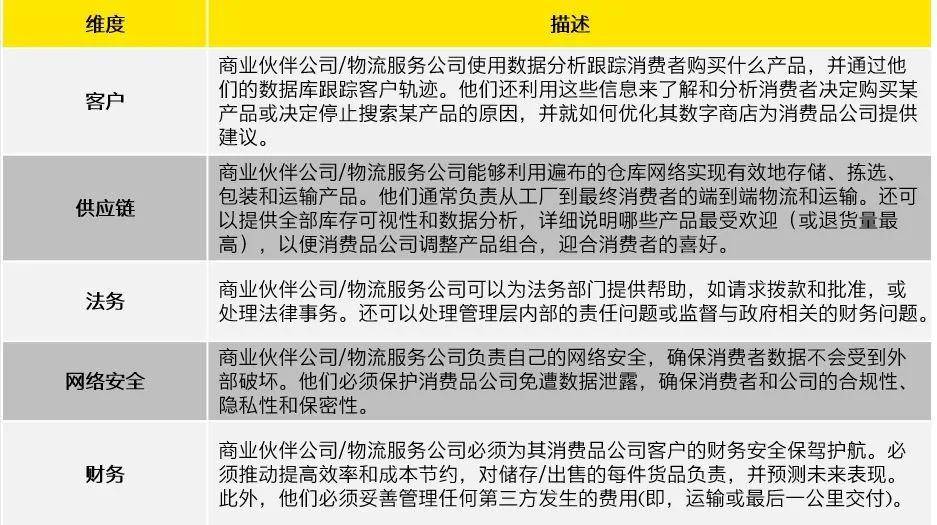 | 维度 | 描述 |
|---|---|
| 客户 | 商业伙伴公司/物流服务公司使用数据分析跟踪消费者购买什么产品，并通过他们的数据库跟踪客户轨迹。他们还利用这些信息来了解和分析消费者决定购买某产品或决定停止搜索某产品的原因，并就如何优化其数字商店为消费品公司提供建议。 |
| 供应链 | 商业伙伴公司/物流服务公司能够利用遍布的仓库网络实现有效地存储、拣选、包装和运输产品。他们通常负责从工厂到最终消费者的端到端物流和运输。还可以提供全部库存可视性和数据分析，详细说明哪些产品最受欢迎（或退货量最高），以便消费品公司调整产品组合，迎合消费者的喜好。 |
| 法务 | 商业伙伴公司/物流服务公司可以为法务部门提供帮助，如请求拨款和批准，或处理法律事务。还可以处理管理层内部的责任问题或监督与政府相关的财务问题。 |
| 网络安全 | 商业伙伴公司/物流服务公司负责自己的网络安全，确保消费者数据不会受到外部破坏。他们必须保护消费品公司免遭数据泄露，确保消费者和公司的合规性、隐私性和保密性。 |
| 财务 | 商业伙伴公司/物流服务公司必须为其消费品公司客户的财务安全保驾护航。必须推动提高效率和成本节约，对储存/出售的每件货品负责，并预测未来表现。此外，他们必须妥善管理任何第三方发生的费用(即，运输或最后一公里交付)。 |